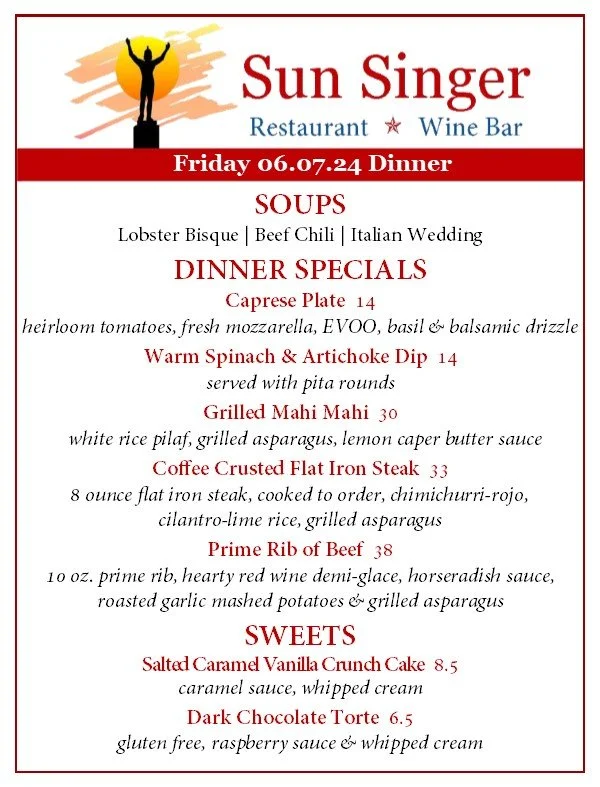 Sun Singer

Restaurant ★ Wine Bar

Friday 06.07.24 Dinner

SOUPS

Lobster Bisque | Beef Chili | Italian Wedding

DINNER SPECIALS

Caprese Plate 14

heirloom tomatoes, fresh mozzarella, EVOO, basil & balsamic drizzle

Warm Spinach & Artichoke Dip 14

served with pita rounds

Grilled Mahi Mahi 30

white rice pilaf, grilled asparagus, lemon caper butter sauce

Coffee Crusted Flat Iron Steak 33

8 ounce flat iron steak, cooked to order, chimichurri-rojo, cilantro-lime rice, grilled asparagus

Prime Rib of Beef 38

10 oz. prime rib, hearty red wine demi-glace, horseradish sauce, roasted garlic mashed potatoes & grilled asparagus

SWEETS

Salted Caramel Vanilla Crunch Cake 8.5

caramel sauce, whipped cream

Dark Chocolate Torte 6.5

gluten free, raspberry sauce & whipped cream